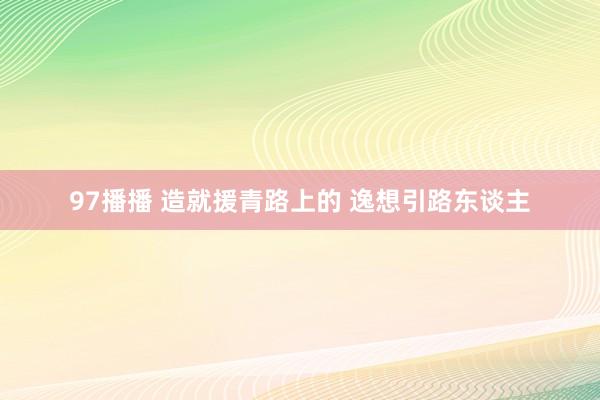 97播播 造就援青路上的 逸想引路东谈主